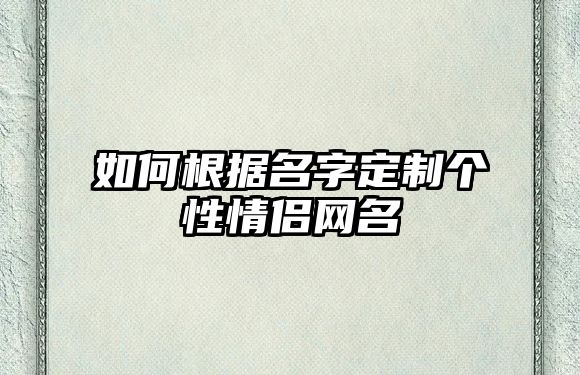 如何根据名字定制个性情侣网名